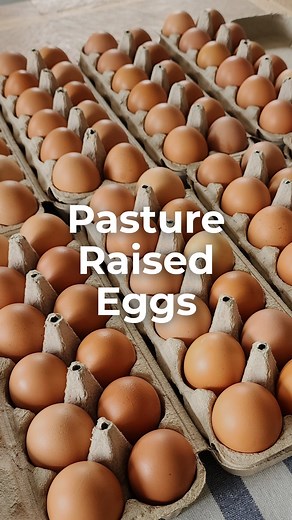 Pasture Raised Eggs